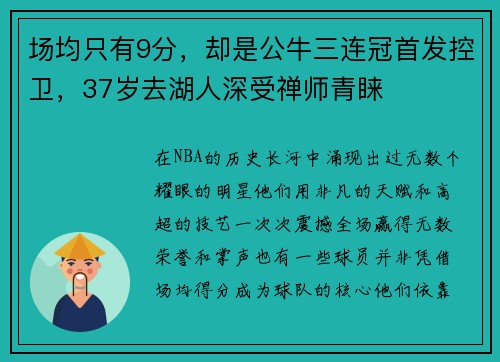 场均只有9分，却是公牛三连冠首发控卫，37岁去湖人深受禅师青睐

在NBA的历史长河中涌现出过无数个耀眼的明星他们用非凡的天赋和高超的技艺一次次震撼全场赢得无数荣誉和掌声也有一些球员并非凭借场均得分成为球队的核心他们依靠